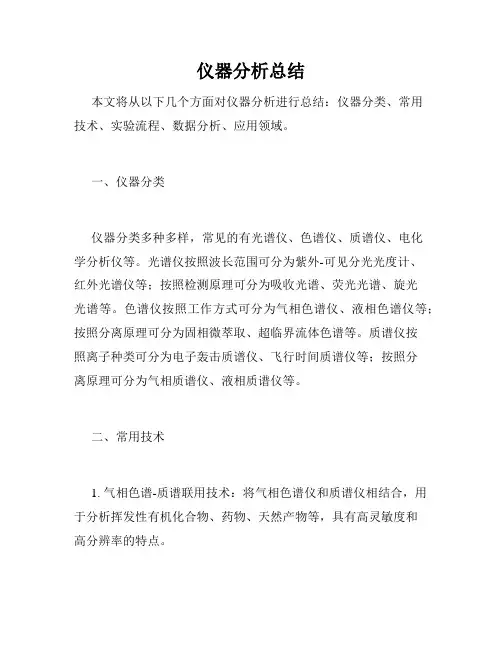 仪器分析总结

本文将从以下几个方面对仪器分析进行总结：仪器分类、常用技术、实验流程、数据分析、应用领域。

一、仪器分类

仪器分类多种多样，常见的有光谱仪、色谱仪、质谱仪、电化学分析仪等。光谱仪按照波长范围可分为紫外-可见分光光度计、红外光谱仪等；按照检测原理可分为吸收光谱、荧光光谱、旋光光谱等。色谱仪按照工作方式可分为气相色谱仪、液相色谱仪等；按照分离原理可分为固相微萃取、超临界流体色谱等。质谱仪按照离子种类可分为电子轰击质谱仪、飞行时间质谱仪等；按照分离原理可分为气相质谱仪、液相质谱仪等。

二、常用技术

1. 气相色谱-质谱联用技术：将气相色谱仪和质谱仪相结合，用于分析挥发性有机化合物、药物、天然产物等，具有高灵敏度和高分辨率的特点。